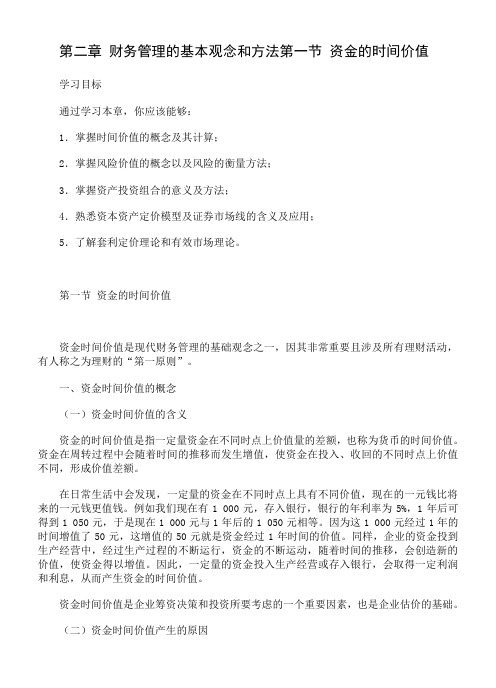 第二章 财务管理的基本观念和方法第一节 资金的时间价值

学习目标

通过学习本章，你应该能够：

1．掌握时间价值的概念及其计算；

2．掌握风险价值的概念以及风险的衡量方法；

3．掌握资产投资组合的意义及方法；

4．熟悉资本资产定价模型及证券市场线的含义及应用；

5．了解套利定价理论和有效市场理论。

第一节 资金的时间价值

资金时间价值是现代财务管理的基础观念之一，因其非常重要且涉及所有理财活动，有人称之为理财的“第一原则”。

一、资金时间价值的概念

（一）资金时间价值的含义

资金的时间价值是指一定量资金在不同时点上价值量的差额，也称为货币的时间价值。资金在周转过程中会随着时间的推移而发生增值，使资金在投入、收回的不同时点上价值不同，形成价值差额。

在日常生活中会发现，一定量的资金在不同时点上具有不同价值，现在的一元钱比将来的一元钱更值钱。例如我们现在有 1 000 元，存入银行，银行的年利率为 5%，1 年后可得到 1 050 元，于是现在 1 000 元与 1 年后的 1 050 元相等。因为这 1 000 元经过 1 年的时间增值了 50 元，这增值的 50 元就是资金经过 1 年时间的价值。同样，企业的资金投到生产经营中，经过生产过程的不断运行，资金的不断运动，随着时间的推移，会创造新的价值，使资金得以增值。因此，一定量的资金投入生产经营或存入银行，会取得一定利润和利息，从而产生资金的时间价值。

资金时间价值是企业筹资决策和投资所要考虑的一个重要因素，也是企业估价的基础。

（二）资金时间价值产生的原因